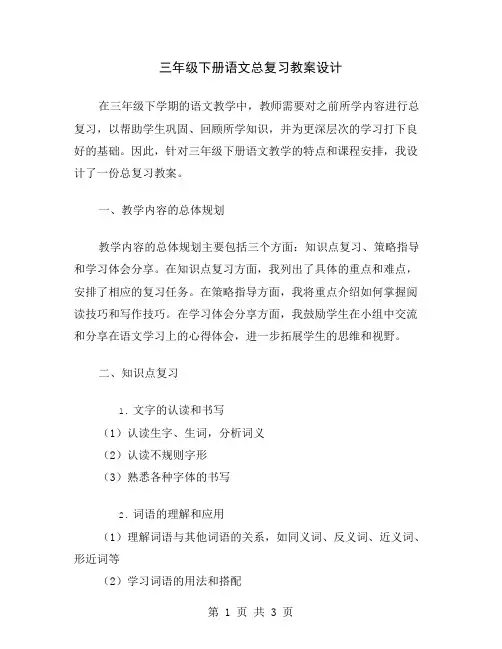 三年级下册语文总复习教案设计

在三年级下学期的语文教学中，教师需要对之前所学内容进行总复习，以帮助学生巩固、回顾所学知识，并为更深层次的学习打下良好的基础。因此，针对三年级下册语文教学的特点和课程安排，我设计了一份总复习教案。

一、教学内容的总体规划

教学内容的总体规划主要包括三个方面：知识点复习、策略指导和学习体会分享。在知识点复习方面，我列出了具体的重点和难点，安排了相应的复习任务。在策略指导方面，我将重点介绍如何掌握阅读技巧和写作技巧。在学习体会分享方面，我鼓励学生在小组中交流和分享在语文学习上的心得体会，进一步拓展学生的思维和视野。

二、知识点复习

1. 文字的认读和书写

（1）认读生字、生词，分析词义

（2）认读不规则字形

（3）熟悉各种字体的书写

2. 词语的理解和应用

（1）理解词语与其他词语的关系，如同义词、反义词、近义词、形近词等

（2）学习词语的用法和搭配

第 1 页 共 3 页